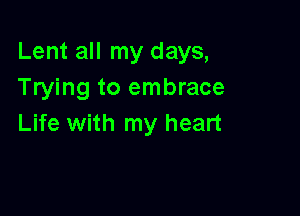 Lent all my days,
Trying to embrace
Life with my heart